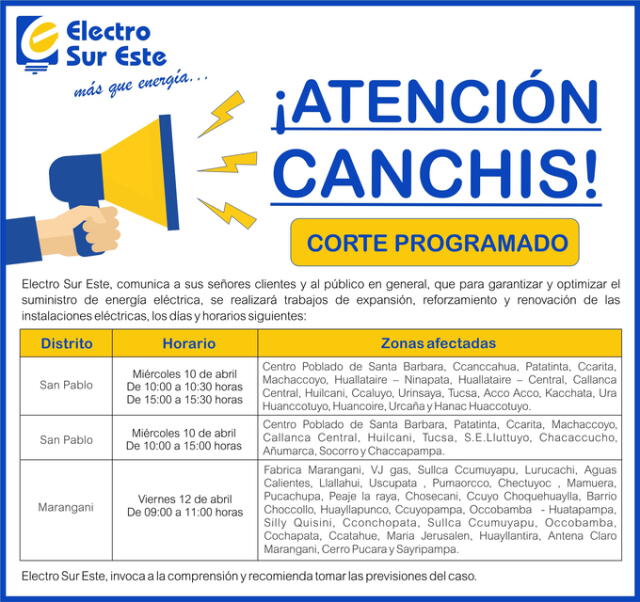 Electro Sur Este
más que energía...

¡ATENCIÓN CANCHIS!

CORTE PROGRAMADO

Electro Sur Este, comunica a sus señores clientes y al público en general, que para garantizar y optimizar el suministro de energía eléctrica, se realizará trabajos de expansión, reforzamiento y renovación de las instalaciones eléctricas, los días y horarios siguientes:

| Distrito | Horario | Zonas afectadas |
|---|---|---|
| San Pablo | Miércoles 10 de abril De 10:00 a 10:30 horas De 15:00 a 15:30 horas | Centro Poblado de Santa Barbara, Ccanccahua, Patatinta, Ccarita, Machaccoyo, Huallataire – Ninapata, Huallataire – Central, Callanca Central, Huilcani, Ccaluyo, Urinsaya, Tucsa, Acco Acco, Kacchata, Ura Huanccotuyo, Huancoire, Urcaña y Hanac Huaccotuyo. |
| San Pablo | Miércoles 10 de abril De 10:00 a 15:00 horas | Centro Poblado de Santa Barbara, Patatinta, Ccarita, Machaccoyo, Callanca Central, Huilcani, Tucsa, S.E.Lluttuyo, Chacaccucho, Añumarca, Socorro y Chaccapampa. |
| Marangani | Viernes 12 de abril De 09:00 a 11:00 horas | Fabrica Marangani, VJ gas, Sullca Ccumuyapu, Lurucachi, Aguas Calientes, Llallahui, Uscupata , Pumaorcco, Chectuyoc , Mamuera, Pucachupa, Peaje la raya, Chosecani, Ccuyo Choquehuaylla, Barrio Choccollo, Huayllapunco, Ccuyopampa, Occobamba - Huatapampa, Silly Quisini, Cconchopata, Sullca Ccumuyapu, Occobamba, Cochapata, Ccatahue, Maria Jerusalen, Huayllantira, Antena Claro Marangani, Cerro Pucara y Sayripampa. |

Electro Sur Este, invoca a la comprensión y recomienda tomar las previsiones del caso.